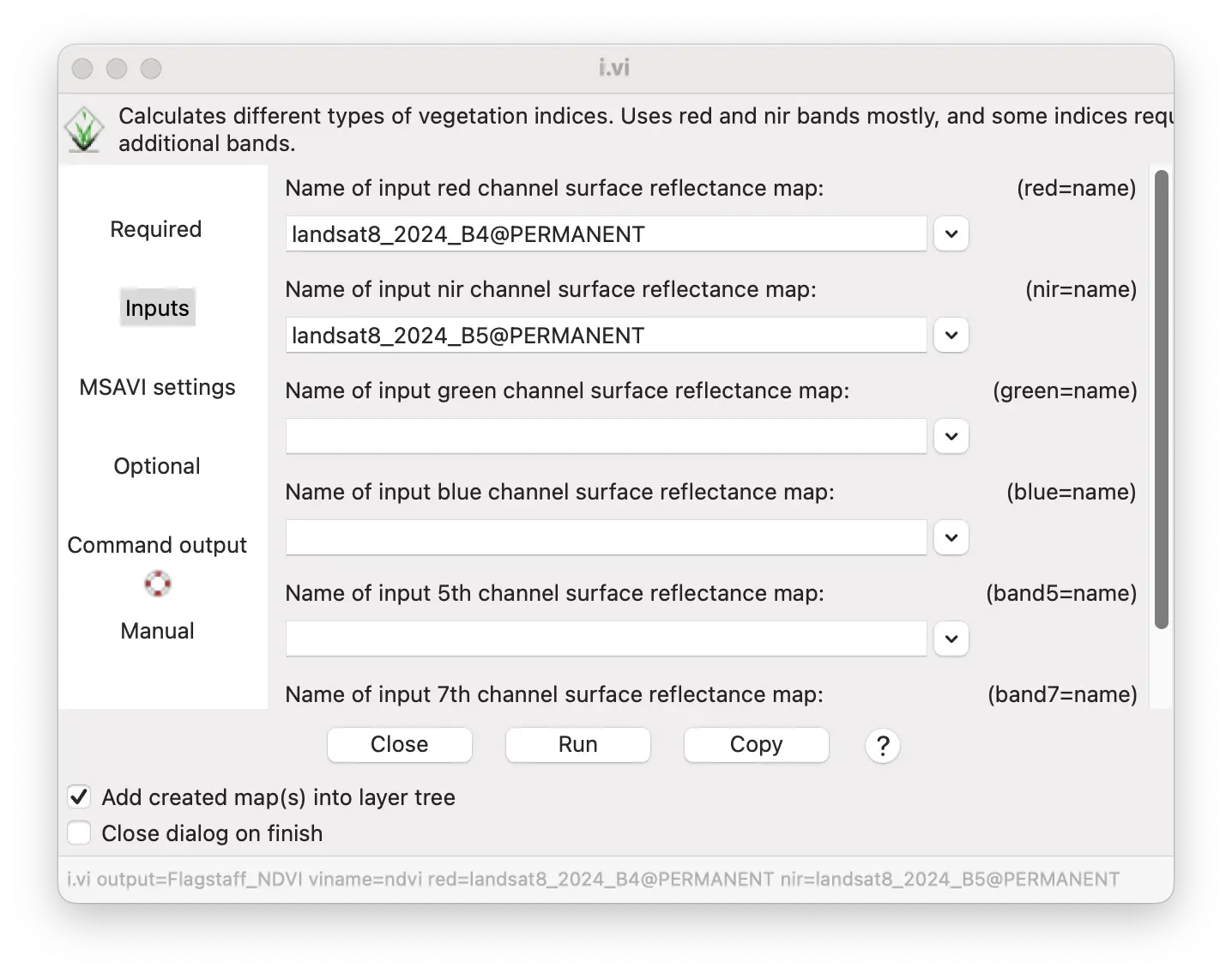 i.vi

Calculates different types of vegetation indices. Uses red and nir bands mostly, and some indices requ additional bands.

Required

Inputs

MSAVI settings

Optional

Command output

Manual

Name of input red channel surface reflectance map: (red=name)

landsat8_2024_B4@PERMANENT

Name of input nir channel surface reflectance map: (nir=name)

landsat8_2024_B5@PERMANENT

Name of input green channel surface reflectance map: (green=name)

Name of input blue channel surface reflectance map: (blue=name)

Name of input 5th channel surface reflectance map: (band5=name)

Name of input 7th channel surface reflectance map: (band7=name)

Close Run Copy ?

Add created map(s) into layer tree

Close dialog on finish

i.vi output=Flagstaff_NDVI viname=ndvi red=landsat8_2024_B4@PERMANENT nir=landsat8_2024_B5@PERMANENT